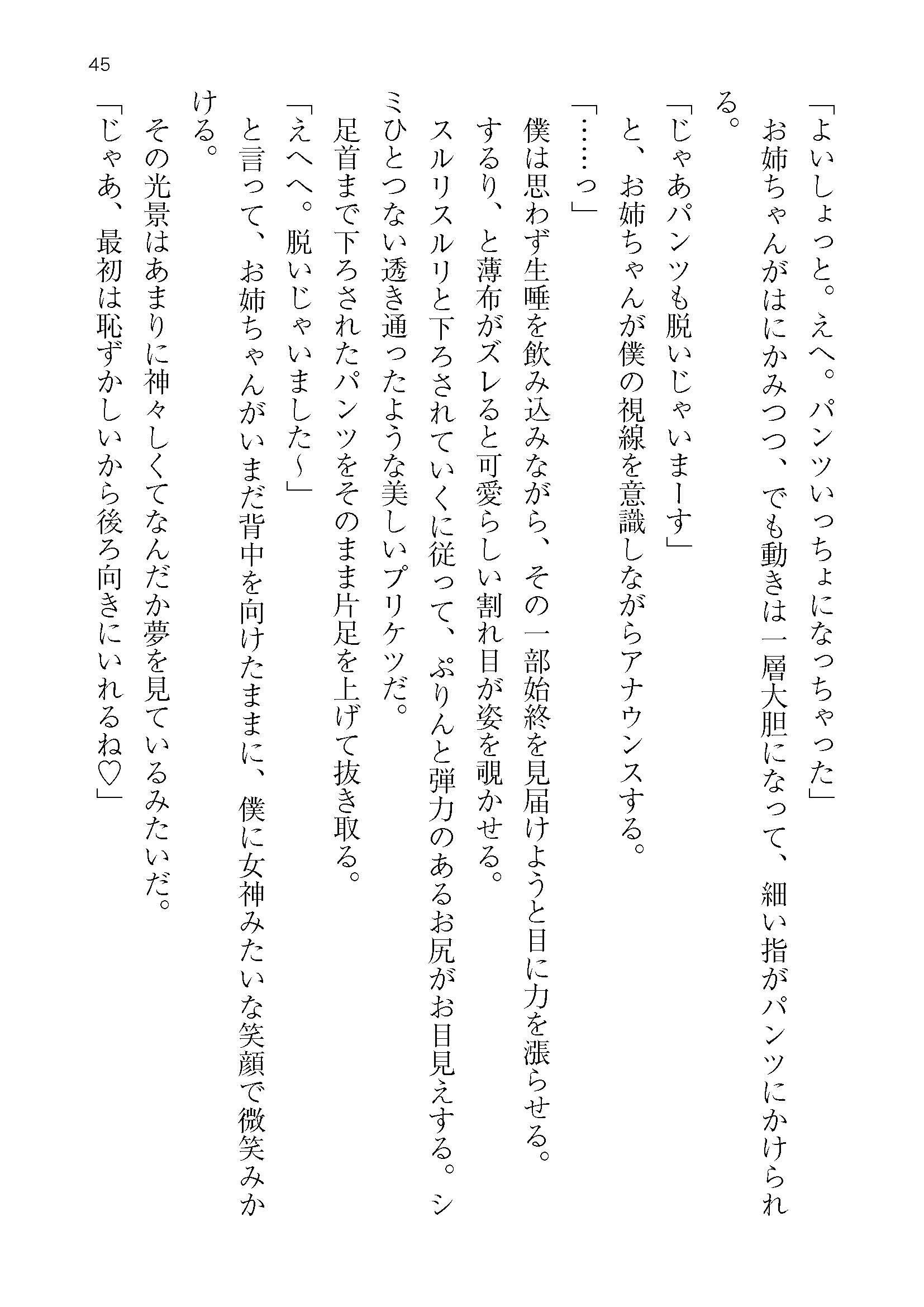 45

「よいしょっと。えへ。パンツいっちょになっちゃった」

お姉ちゃんがはにかみつつ、でも動きは一層大胆になって、細い指がパンツにかけられる。

「じゃあパンツも脱いじゃいまーす」

と、お姉ちゃんが僕の視線を意識しながらアナウンスする。

「……っ」

僕は思わず生唾を飲み込みながら、その一部始終を見届けようと目に力を漲らせる。

するり、と薄布がズレると可愛らしい割れ目が姿を覗かせる。

スルリスルリと下ろされていくに従って、ぷりんと弾力のあるお尻がお目見えする。シミひとつない透き通ったような美しいプリケツだ。

足首まで下ろされたパンツをそのまま片足を上げて抜き取る。

「えへへ。脱いじゃいました～」

と言って、お姉ちゃんがいまだ背中を向けたままに、僕に女神みたいな笑顔で微笑みかける。

その光景はあまりに神々しくてなんだか夢を見ているみたいだ。

「じゃあ、最初は恥ずかしいから後ろ向きにいれるね♡」